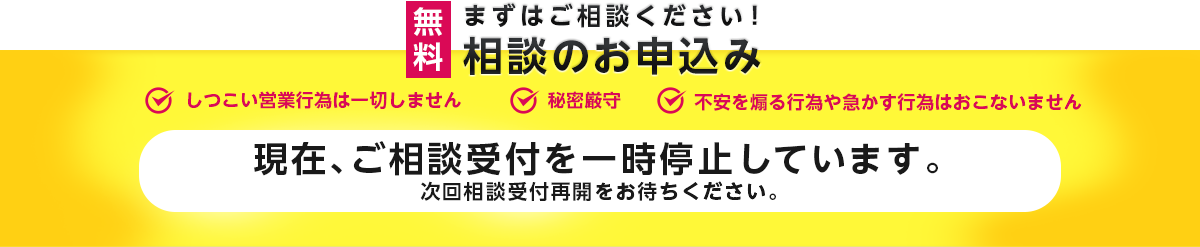 無料

まずはご相談ください!

相談のお申込み

しつこい営業行為は一切しません

秘密厳守

不安を煽る行為や急かす行為はおこないません

現在、ご相談受付を一時停止しています。

次回相談受付再開をお待ちください。